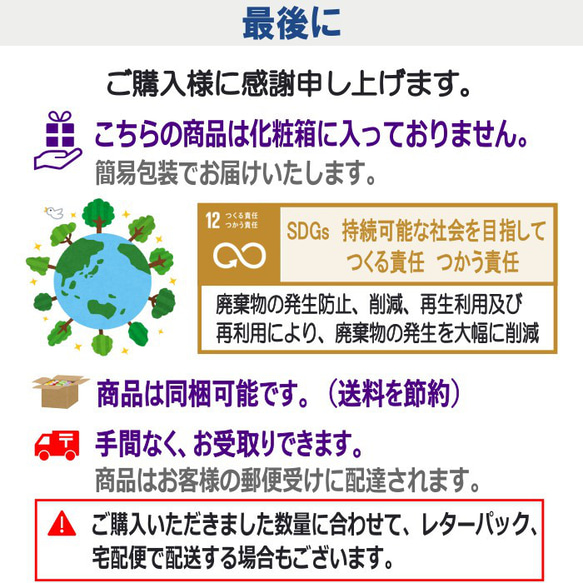 最後に

ご購入様に感謝申し上げます。

こちらの商品は化粧箱に入っておりません。
簡易包装でお届けいたします。

12 つくる責任 つかう責任

SDGs 持続可能な社会を目指して
つくる責任 つかう責任

廃棄物の発生防止、削減、再生利用及び再利用により、廃棄物の発生を大幅に削減

商品は同梱可能です。（送料を節約）

手間なく、お受取りできます。
商品はお客様の郵便受けに配達されます。

ご購入いただきました数量に合わせて、レターパック、宅配便で配送する場合もございます。